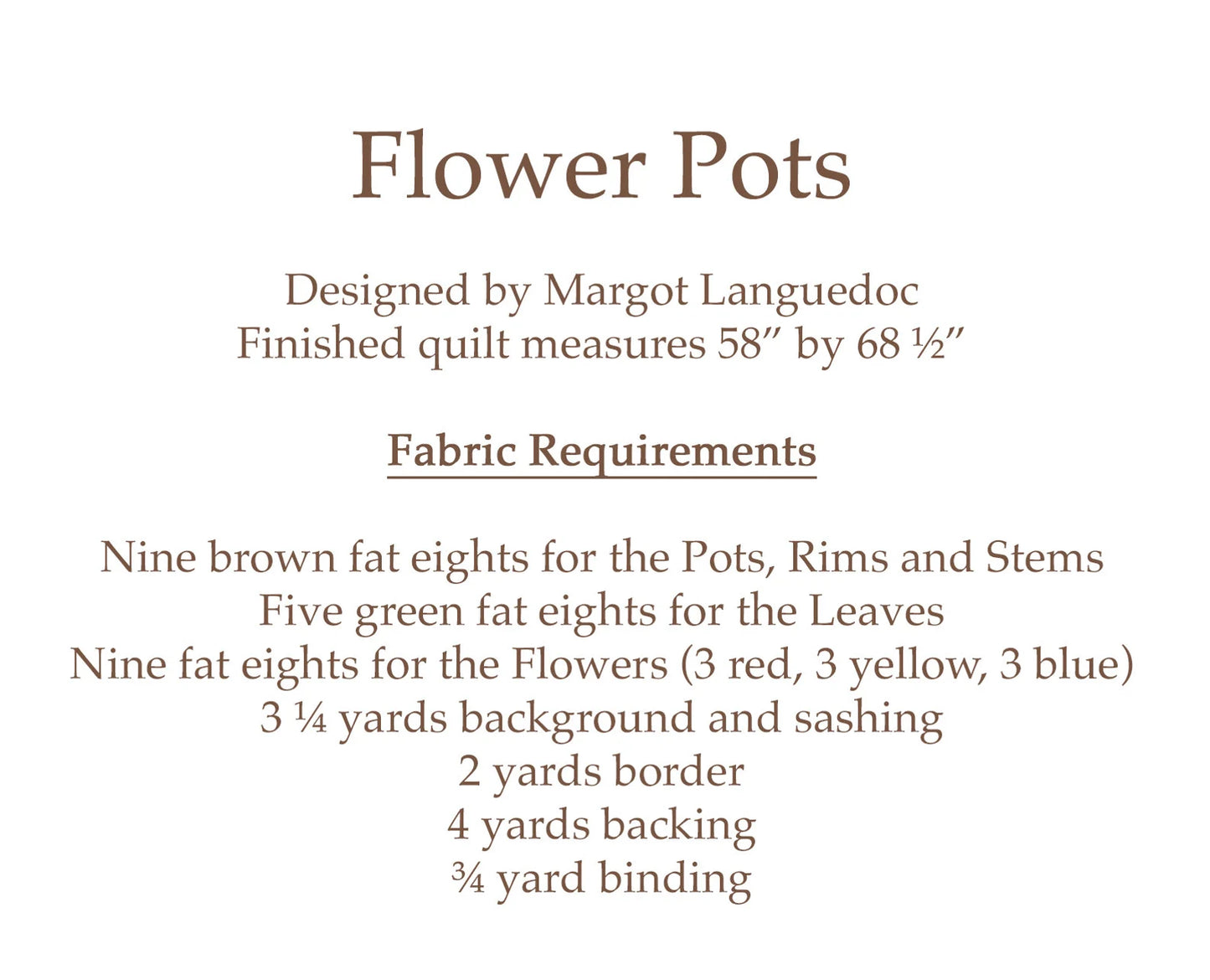 Flower Pots

Designed by Margot Languedoc
Finished quilt measures 58″ by 68 ½″

Fabric Requirements

Nine brown fat eights for the Pots, Rims and Stems
Five green fat eights for the Leaves
Nine fat eights for the Flowers (3 red, 3 yellow, 3 blue)
3 ¼ yards background and sashing
2 yards border
4 yards backing
¾ yard binding